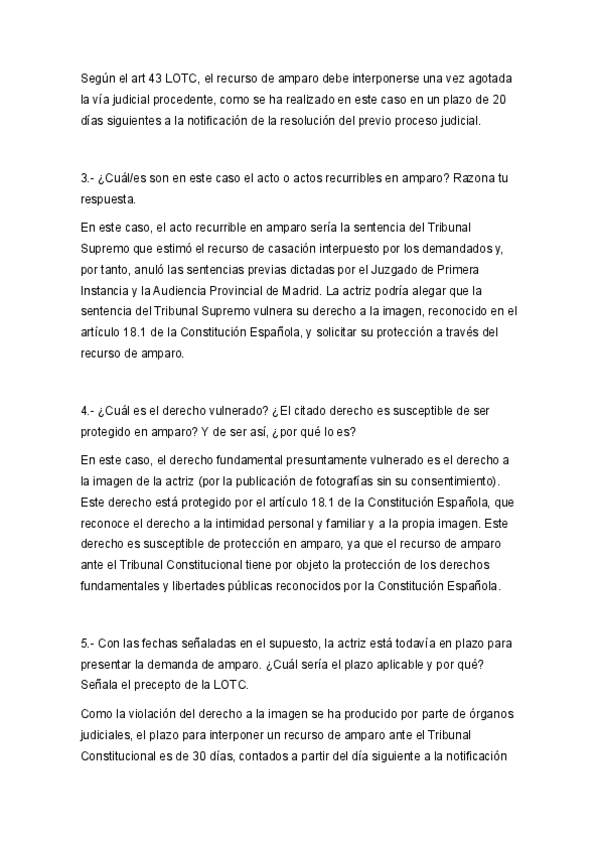 Según el art 43 LOTC, el recurso de amparo debe interponerse una vez agotada la vía judicial procedente, como se ha realizado en este caso en un plazo de 20 días siguientes a la notificación de la resolución del previo proceso judicial.

3.- ¿Cuál/es son en este caso el acto o actos recurribles en amparo? Razona tu respuesta.

En este caso, el acto recurrible en amparo sería la sentencia del Tribunal Supremo que estimó el recurso de casación interpuesto por los demandados y, por tanto, anuló las sentencias previas dictadas por el Juzgado de Primera Instancia y la Audiencia Provincial de Madrid. La actriz podría alegar que la sentencia del Tribunal Supremo vulnera su derecho a la imagen, reconocido en el artículo 18.1 de la Constitución Española, y solicitar su protección a través del recurso de amparo.

4.- ¿Cuál es el derecho vulnerado? ¿El citado derecho es susceptible de ser protegido en amparo? Y de ser así, ¿por qué lo es?

En este caso, el derecho fundamental presuntamente vulnerado es el derecho a la imagen de la actriz (por la publicación de fotografías sin su consentimiento). Este derecho está protegido por el artículo 18.1 de la Constitución Española, que reconoce el derecho a la intimidad personal y familiar y a la propia imagen. Este derecho es susceptible de protección en amparo, ya que el recurso de amparo ante el Tribunal Constitucional tiene por objeto la protección de los derechos fundamentales y libertades públicas reconocidos por la Constitución Española.

5.- Con las fechas señaladas en el supuesto, la actriz está todavía en plazo para presentar la demanda de amparo. ¿Cuál sería el plazo aplicable y por qué? Señala el precepto de la LOTC.

Como la violación del derecho a la imagen se ha producido por parte de órganos judiciales, el plazo para interponer un recurso de amparo ante el Tribunal Constitucional es de 30 días, contados a partir del día siguiente a la notificación